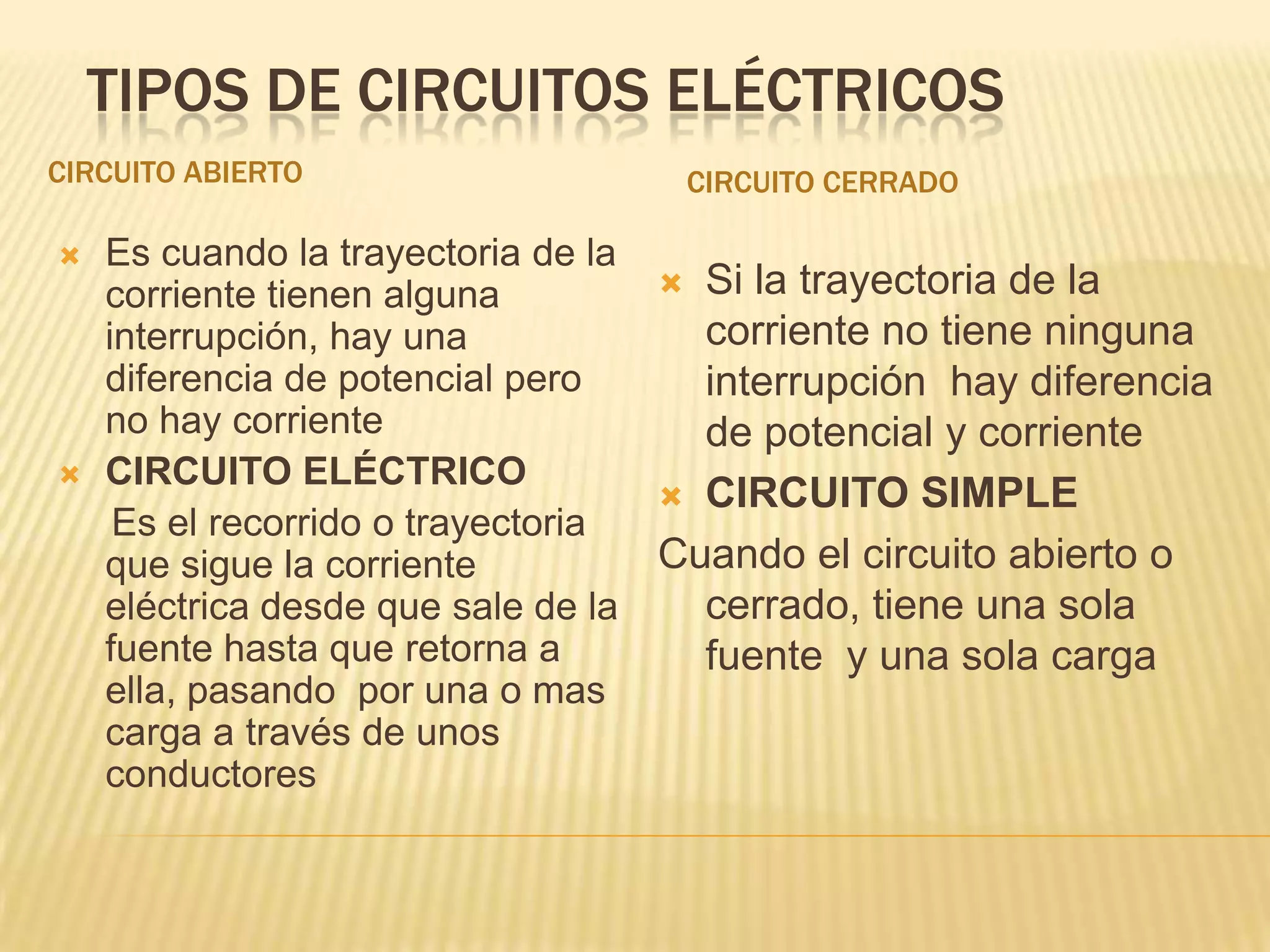 TIPOS DE CIRCUITOS ELÉCTRICOS

CIRCUITO ABIERTO

Es cuando la trayectoria de la corriente tienen alguna interrupción, hay una diferencia de potencial pero no hay corriente

CIRCUITO ELÉCTRICO

Es el recorrido o trayectoria que sigue la corriente eléctrica desde que sale de la fuente hasta que retorna a ella, pasando por una o mas carga a través de unos conductores

CIRCUITO CERRADO

Si la trayectoria de la corriente no tiene ninguna interrupción hay diferencia de potencial y corriente

CIRCUITO SIMPLE

Cuando el circuito abierto o cerrado, tiene una sola fuente y una sola carga